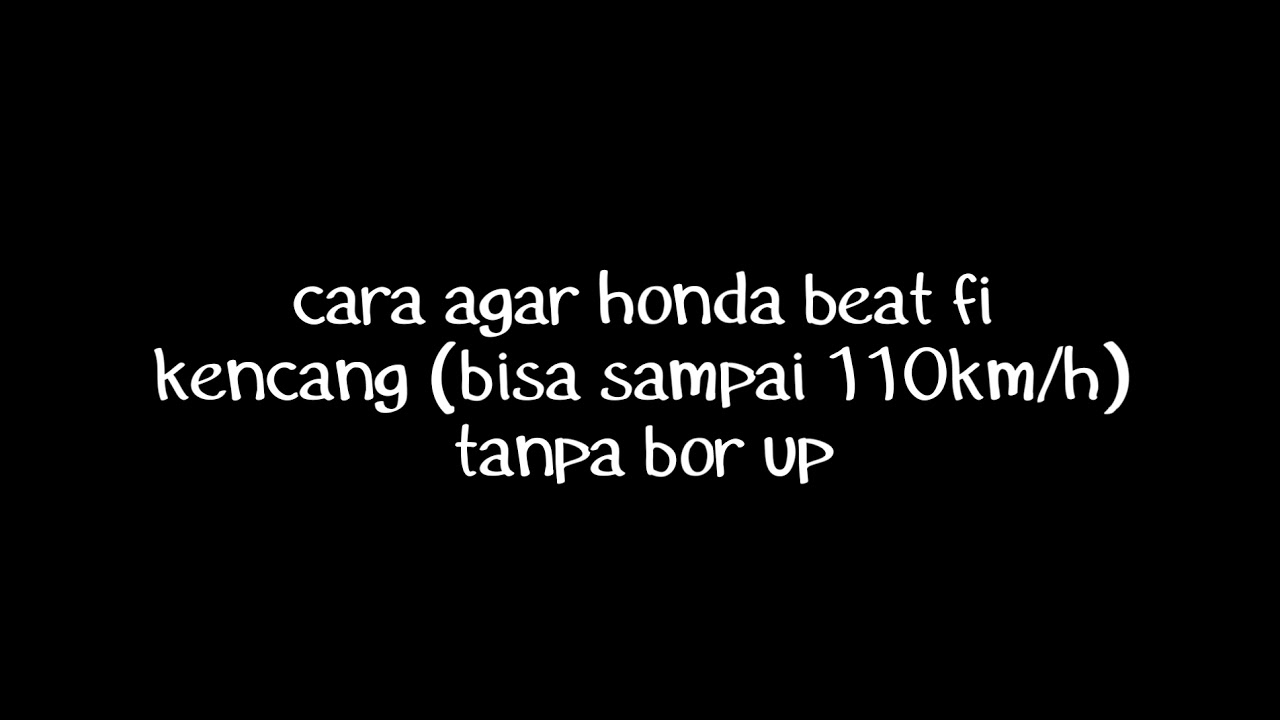 cara agar honda beat fi kencang (bisa sampai 110km/h) tanpa bor up